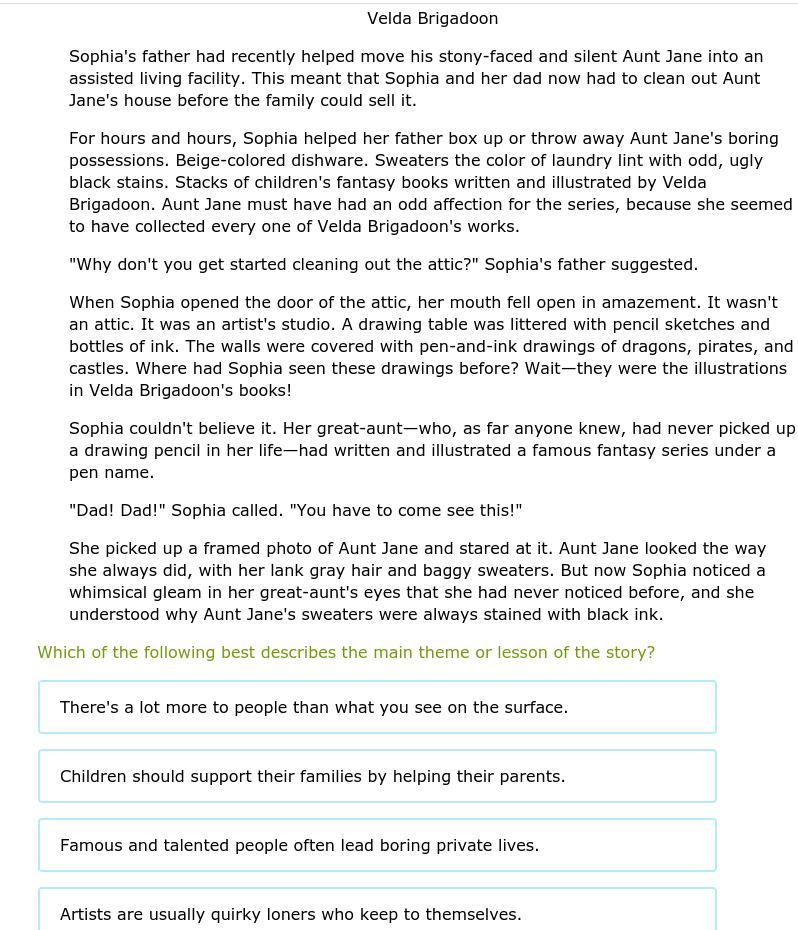 Velda Brigadoon

Sophia's father had recently helped move his stony-faced and silent Aunt Jane into an assisted living facility. This meant that Sophia and her dad now had to clean out Aunt Jane's house before the family could sell it.

For hours and hours, Sophia helped her father box up or throw away Aunt Jane's boring possessions. Beige-colored dishware. Sweaters the color of laundry lint with odd, ugly black stains. Stacks of children's fantasy books written and illustrated by Velda Brigadoon. Aunt Jane must have had an odd affection for the series, because she seemed to have collected every one of Velda Brigadoon's works.

"Why don't you get started cleaning out the attic?" Sophia's father suggested.

When Sophia opened the door of the attic, her mouth fell open in amazement. It wasn't an attic. It was an artist's studio. A drawing table was littered with pencil sketches and bottles of ink. The walls were covered with pen-and-ink drawings of dragons, pirates, and castles. Where had Sophia seen these drawings before? Wait—they were the illustrations in Velda Brigadoon's books!

Sophia couldn't believe it. Her great-aunt—who, as far anyone knew, had never picked up a drawing pencil in her life—had written and illustrated a famous fantasy series under a pen name.

"Dad! Dad!" Sophia called. "You have to come see this!"

She picked up a framed photo of Aunt Jane and stared at it. Aunt Jane looked the way she always did, with her lank gray hair and baggy sweaters. But now Sophia noticed a whimsical gleam in her great-aunt's eyes that she had never noticed before, and she understood why Aunt Jane's sweaters were always stained with black ink.

Which of the following best describes the main theme or lesson of the story?

There's a lot more to people than what you see on the surface.

Children should support their families by helping their parents.

Famous and talented people often lead boring private lives.

Artists are usually quirky loners who keep to themselves.